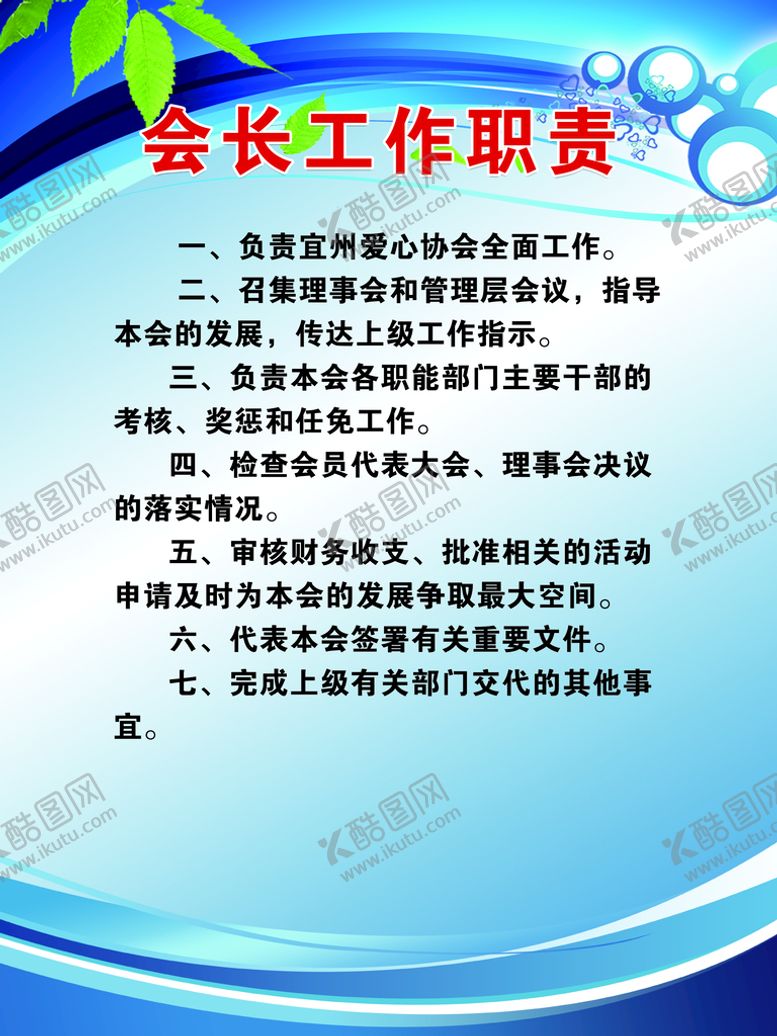 会长工作职责

一、负责宜州爱心协会全面工作。

二、召集理事会和管理层会议，指导本会的发展，传达上级工作指示。

三、负责本会各职能部门主要干部的考核、奖惩和任免工作。

四、检查会员代表大会、理事会决议的落实情况。

五、审核财务收支、批准相关的活动申请及时为本会的发展争取最大空间。

六、代表本会签署有关重要文件。

七、完成上级有关部门交代的其他事宜。

酷图网 www.ikutu.com